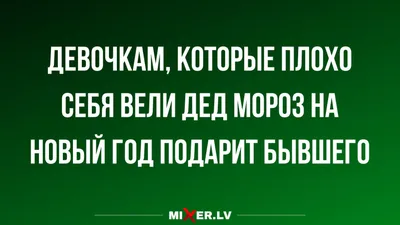 ДЕВОЧКАМ, КОТОРЫЕ ПЛОХО СЕБЯ ВЕЛИ ДЕД МОРОЗ НА НОВЫЙ ГОД ПОДАРИТ БЫВШЕГО

MIXER.LV